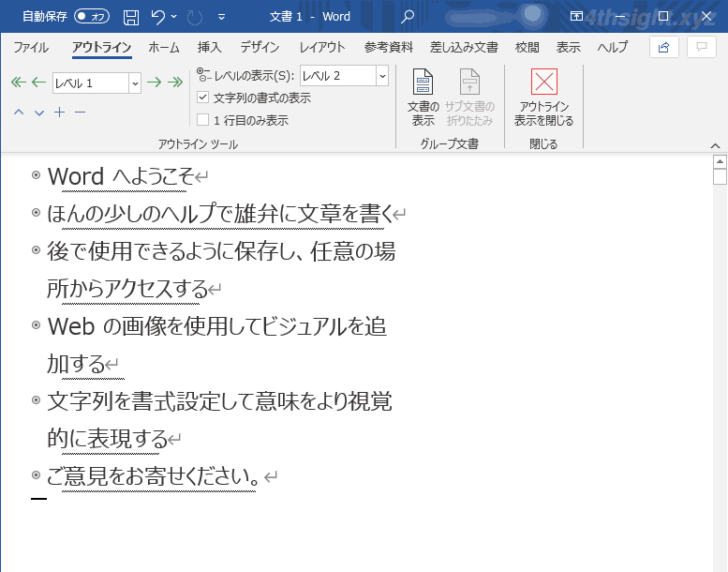 自動保存 オフ 文書 1 - Word 4thsight.xyz

ファイル アウトライン ホーム 挿入 デザイン レイアウト 参考資料 差し込み文書 校閲 表示 ヘルプ

レベル 1
レベルの表示(S): レベル 2
文字列の書式の表示
1 行目のみ表示
アウトライン ツール

文書の表示
サブ文書の折りたたみ
グループ文書

アウトライン表示を閉じる
閉じる

Word へようこそ
ほんの少しのヘルプで雄弁に文章を書く
後で使用できるように保存し、任意の場所からアクセスする
Web の画像を使用してビジュアルを追加する
文字列を書式設定して意味をより視覚的に表現する
ご意見をお寄せください。